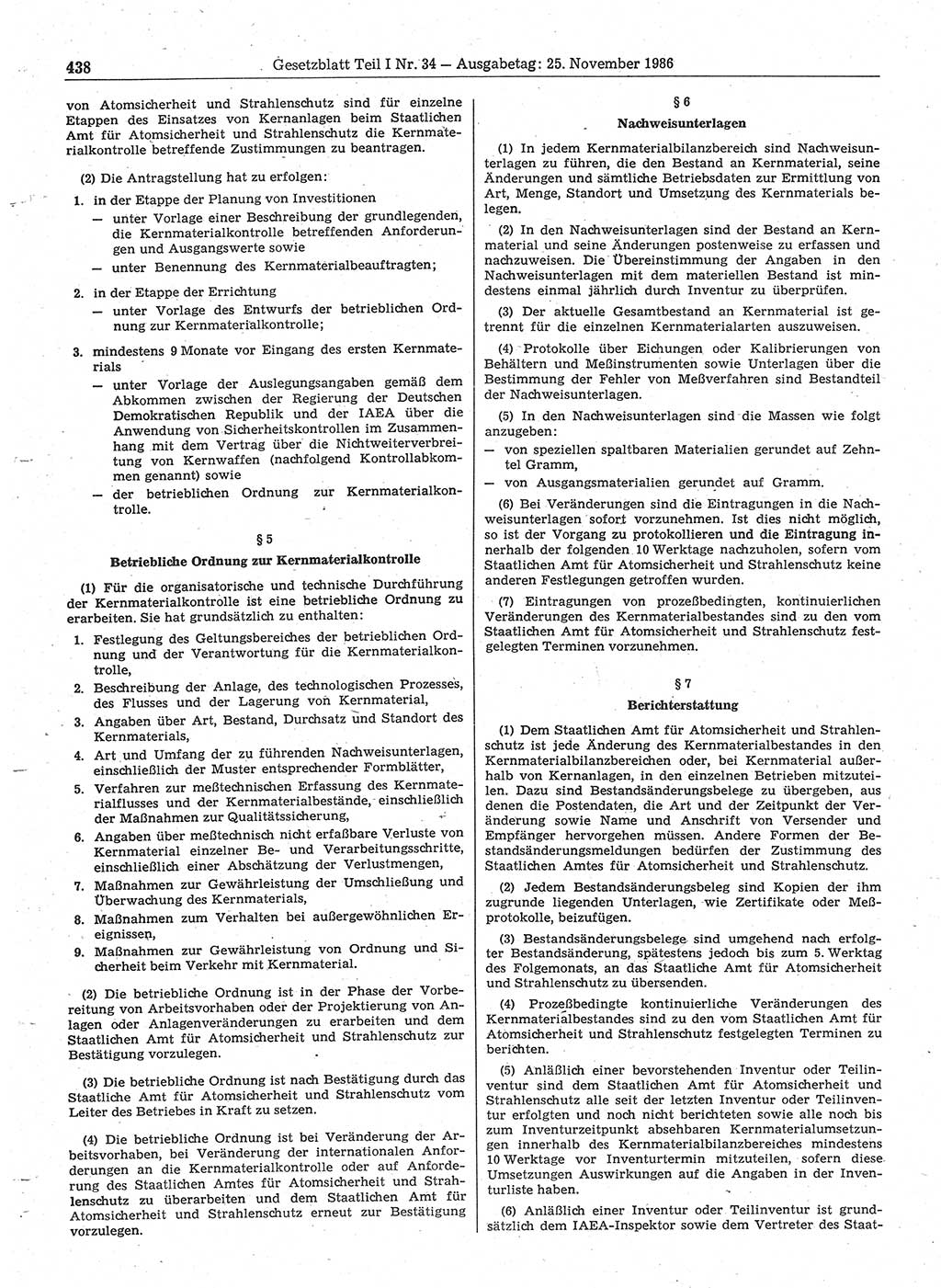 438 Gesetzblatt Teil I Nr. 34 — Ausgabetag: 25. November 1986

von Atomsicherheit und Strahlenschutz sind für einzelne Etappen des Einsatzes von Kernanlagen beim Staatlichen Amt für Atomsicherheit und Strahlenschutz die Kernmaterialkontrolle betreffende Zustimmungen zu beantragen.

(2) Die Antragstellung hat zu erfolgen:

1. in der Etappe der Planung von Investitionen
— unter Vorlage einer Beschreibung der grundlegenden, die Kernmaterialkontrolle betreffenden Anforderungen und Ausgangswerte sowie
— unter Benennung des Kernmaterialbeauftragten;

2. in der Etappe der Errichtung
— unter Vorlage des Entwurfs der betrieblichen Ordnung zur Kernmaterialkontrolle;

3. mindestens 9 Monate vor Eingang des ersten Kernmaterials
— unter Vorlage der Auslegungsangaben gemäß dem Abkommen zwischen der Regierung der Deutschen Demokratischen Republik und der IAEA über die Anwendung von Sicherheitskontrollen im Zusammenhang mit dem Vertrag über die Nichtweiterverbreitung von Kernwaffen (nachfolgend Kontrollabkommen genannt) sowie
— der betrieblichen Ordnung zur Kernmaterialkontrolle.

§ 5

Betriebliche Ordnung zur Kernmaterialkontrolle

(1) Für die organisatorische und technische Durchführung der Kernmaterialkontrolle ist eine betriebliche Ordnung zu erarbeiten. Sie hat grundsätzlich zu enthalten:

1. Festlegung des Geltungsbereiches der betrieblichen Ordnung und der Verantwortung für die Kernmaterialkontrolle,
2. Beschreibung der Anlage, des technologischen Prozesses, des Flusses und der Lagerung von Kernmaterial,
3. Angaben über Art, Bestand, Durchsatz und Standort des Kernmaterials,
4. Art und Umfang der zu führenden Nachweisunterlagen, einschließlich der Muster entsprechender Formblätter,
5. Verfahren zur meßtechnischen Erfassung des Kernmaterialflusses und der Kernmaterialbestände, einschließlich der Maßnahmen zur Qualitätssicherung,
6. Angaben über meßtechnisch nicht erfaßbare Verluste von Kernmaterial einzelner Be- und Verarbeitungsschritte, einschließlich einer Abschätzung der Verlustmengen,
7. Maßnahmen zur Gewährleistung der Umschließung und Überwachung des Kernmaterials,
8. Maßnahmen zum Verhalten bei außergewöhnlichen Ereignissen,
9. Maßnahmen zur Gewährleistung von Ordnung und Sicherheit beim Verkehr mit Kernmaterial.

(2) Die betriebliche Ordnung ist in der Phase der Vorbereitung von Arbeitsvorhaben oder der Projektierung von Anlagen oder Anlagenveränderungen zu erarbeiten und dem Staatlichen Amt für Atomsicherheit und Strahlenschutz zur Bestätigung vorzulegen.

(3) Die betriebliche Ordnung ist nach Bestätigung durch das Staatliche Amt für Atomsicherheit und Strahlenschutz vom Leiter des Betriebes in Kraft zu setzen.

(4) Die betriebliche Ordnung ist bei Veränderung der Arbeitsvorhaben, bei Veränderung der internationalen Anforderungen an die Kernmaterialkontrolle oder auf Anforderung des Staatlichen Amtes für Atomsicherheit und Strahlenschutz zu überarbeiten und dem Staatlichen Amt für Atomsicherheit und Strahlenschutz erneut zur Bestätigung vorzulegen.

§ 6

Nachweisunterlagen

(1) In jedem Kernmaterialbilanzbereich sind Nachweisunterlagen zu führen, die den Bestand an Kernmaterial, seine Änderungen und sämtliche Betriebsdaten zur Ermittlung von Art, Menge, Standort und Umsetzung des Kernmaterials belegen.

(2) In den Nachweisunterlagen sind der Bestand an Kernmaterial und seine Änderungen postenweise zu erfassen und nachzuweisen. Die Übereinstimmung der Angaben in den Nachweisunterlagen mit dem materiellen Bestand ist mindestens einmal jährlich durch Inventur zu überprüfen.

(3) Der aktuelle Gesamtbestand an Kernmaterial ist getrennt für die einzelnen Kernmaterialarten auszuweisen.

(4) Protokolle über Eichungen oder Kalibrierungen von Behältern und Meßinstrumenten sowie Unterlagen über die Bestimmung der Fehler von Meßverfahren sind Bestandteil der Nachweisunterlagen.

(5) In den Nachweisunterlagen sind die Massen wie folgt anzugeben:
— von speziellen spaltbaren Materialien gerundet auf Zehntel Gramm,
— von Ausgangsmaterialien gerundet auf Gramm.

(6) Bei Veränderungen sind die Eintragungen in die Nachweisunterlagen sofort vorzunehmen. Ist dies nicht möglich, so ist der Vorgang zu protokollieren und die Eintragung innerhalb der folgenden 10 Werktage nachzuholen, sofern vom Staatlichen Amt für Atomsicherheit und Strahlenschutz keine anderen Festlegungen getroffen wurden.

(7) Eintragungen von prozeßbedingten, kontinuierlichen Veränderungen des Kernmaterialbestandes sind zu den vom Staatlichen Amt für Atomsicherheit und Strahlenschutz festgelegten Terminen vorzunehmen.

§ 7

Berichterstattung

(1) Dem Staatlichen Amt für Atomsicherheit und Strahlenschutz ist jede Änderung des Kernmaterialbestandes in den Kernmaterialbilanzbereichen oder, bei Kernmaterial außerhalb von Kernanlagen, in den einzelnen Betrieben mitzuteilen. Dazu sind Bestandsänderungsbelege zu übergeben, aus denen die Postendaten, die Art und der Zeitpunkt der Veränderung sowie Name und Anschrift von Versender und Empfänger hervorgehen müssen. Andere Formen der Bestandsänderungsmeldungen bedürfen der Zustimmung des Staatlichen Amtes für Atomsicherheit und Strahlenschutz.

(2) Jedem Bestandsänderungsbeleg sind Kopien der ihm zugrunde liegenden Unterlagen, wie Zertifikate oder Meßprotokolle, beizufügen.

(3) Bestandsänderungsbelege sind umgehend nach erfolgter Bestandsänderung, spätestens jedoch bis zum 5. Werktag des Folgemonats, an das Staatliche Amt für Atomsicherheit und Strahlenschutz zu übersenden.

(4) Prozeßbedingte kontinuierliche Veränderungen des Kernmaterialbestandes sind zu den vom Staatlichen Amt für Atomsicherheit und Strahlenschutz festgelegten Terminen zu berichten.

(5) Anläßlich einer bevorstehenden Inventur oder Teilinventur sind dem Staatlichen Amt für Atomsicherheit und Strahlenschutz alle seit der letzten Inventur oder Teilinventur erfolgten und noch nicht berichteten sowie alle noch bis zum Inventurzeitpunkt absehbaren Kernmaterialumsetzungen innerhalb des Kernmaterialbilanzbereiches mindestens 10 Werktage vor Inventurtermin mitzuteilen, sofern diese Umsetzungen Auswirkungen auf die Angaben in der Inventurliste haben.

(6) Anläßlich einer Inventur oder Teilinventur ist grundsätzlich dem IAEA-Inspektor sowie dem Vertreter des Staat-